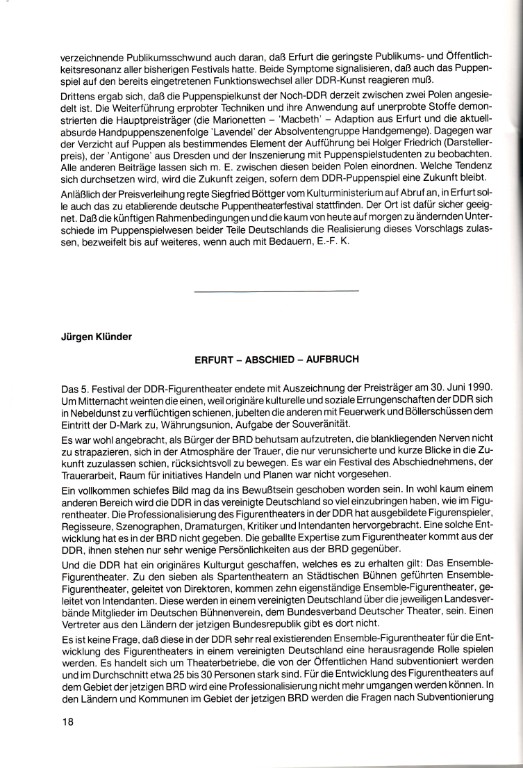 verzeichnende Publikumsschwund auch daran, daß Erfurt die geringste Publikums- und Öffentlichkeitsresonanz aller bisherigen Festivals hatte. Beide Symptome signalisieren, daß auch das Puppenspiel auf den bereits eingetretenen Funktionswechsel aller DDR-Kunst reagieren muß.

Drittens ergab sich, daß die Puppenspielkunst der Noch-DDR derzeit zwischen zwei Polen angesiedelt ist. Die Weiterführung erprobter Techniken und ihre Anwendung auf unerprobte Stoffe demonstrierten die Hauptpreisträger (die Marionetten – 'Macbeth' – Adaption aus Erfurt und die aktuell-absurde Handpuppenszenenfolge 'Lavendel' der Absolventengruppe Handgemenge). Dagegen war der Verzicht auf Puppen als bestimmendes Element der Aufführung bei Holger Friedrich (Darstellerpreis), der 'Antigone' aus Dresden und der Inszenierung mit Puppenspielstudenten zu beobachten. Alle anderen Beiträge lassen sich m. E. zwischen diesen beiden Polen einordnen. Welche Tendenz sich durchsetzen wird, wird die Zukunft zeigen, sofern dem DDR-Puppenspiel eine Zukunft bleibt.

Anläßlich der Preisverleihung regte Siegfried Böttger vom Kulturministerium auf Abruf an, in Erfurt solle auch das zu etablierende deutsche Puppentheaterfestival stattfinden. Der Ort ist dafür sicher geeignet. Daß die künftigen Rahmenbedingungen und die kaum von heute auf morgen zu ändernden Unterschiede im Puppenspielwesen beider Teile Deutschlands die Realisierung dieses Vorschlags zulassen, bezweifelt bis auf weiteres, wenn auch mit Bedauern, E.-F. K.

Jürgen Klünder

ERFURT – ABSCHIED – AUFBRUCH

Das 5. Festival der DDR-Figurentheater endete mit Auszeichnung der Preisträger am 30. Juni 1990. Um Mitternacht weinten die einen, weil originäre kulturelle und soziale Errungenschaften der DDR sich in Nebeldunst zu verflüchtigen schienen, jubelten die anderen mit Feuerwerk und Böllerschüssen dem Eintritt der D-Mark zu, Währungsunion, Aufgabe der Souveränität.

Es war wohl angebracht, als Bürger der BRD behutsam aufzutreten, die blankliegenden Nerven nicht zu strapazieren, sich in der Atmosphäre der Trauer, die nur verunsicherte und kurze Blicke in die Zukunft zuzulassen schien, rücksichtsvoll zu bewegen. Es war ein Festival des Abschiednehmens, der Trauerarbeit, Raum für initiatives Handeln und Planen war nicht vorgesehen.

Ein vollkommen schiefes Bild mag da ins Bewußtsein geschoben worden sein. In wohl kaum einem anderen Bereich wird die DDR in das vereinigte Deutschland so viel einzubringen haben, wie im Figurentheater. Die Professionalisierung des Figurentheaters in der DDR hat ausgebildete Figurenspieler, Regisseure, Szenographen, Dramaturgen, Kritiker und Intendanten hervorgebracht. Eine solche Entwicklung hat es in der BRD nicht gegeben. Die geballte Expertise zum Figurentheater kommt aus der DDR, ihnen stehen nur sehr wenige Persönlichkeiten aus der BRD gegenüber.

Und die DDR hat ein originäres Kulturgut geschaffen, welches es zu erhalten gilt: Das Ensemble-Figurentheater. Zu den sieben als Spartentheatern an Städtischen Bühnen geführten Ensemble-Figurentheater, geleitet von Direktoren, kommen zehn eigenständige Ensemble-Figurentheater, geleitet von Intendanten. Diese werden in einem vereinigten Deutschland über die jeweiligen Landesverbände Mitglieder im Deutschen Bühnenverein, dem Bundesverband Deutscher Theater, sein. Einen Vertreter aus den Ländern der jetzigen Bundesrepublik gibt es dort nicht.

Es ist keine Frage, daß diese in der DDR sehr real existierenden Ensemble-Figurentheater für die Entwicklung des Figurentheaters in einem vereinigten Deutschland eine herausragende Rolle spielen werden. Es handelt sich um Theaterbetriebe, die von der Öffentlichen Hand subventioniert werden und im Durchschnitt etwa 25 bis 30 Personen stark sind. Für die Entwicklung des Figurentheaters auf dem Gebiet der jetzigen BRD wird eine Professionalisierung nicht mehr umgangen werden können. In den Ländern und Kommunen im Gebiet der jetzigen BRD werden die Fragen nach Subventionierung

18